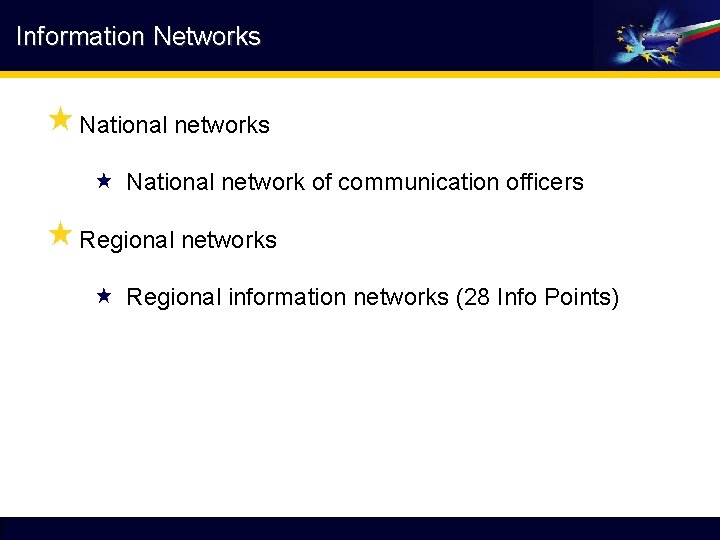 Information Networks

National networks

National network of communication officers

Regional networks

Regional information networks (28 Info Points)